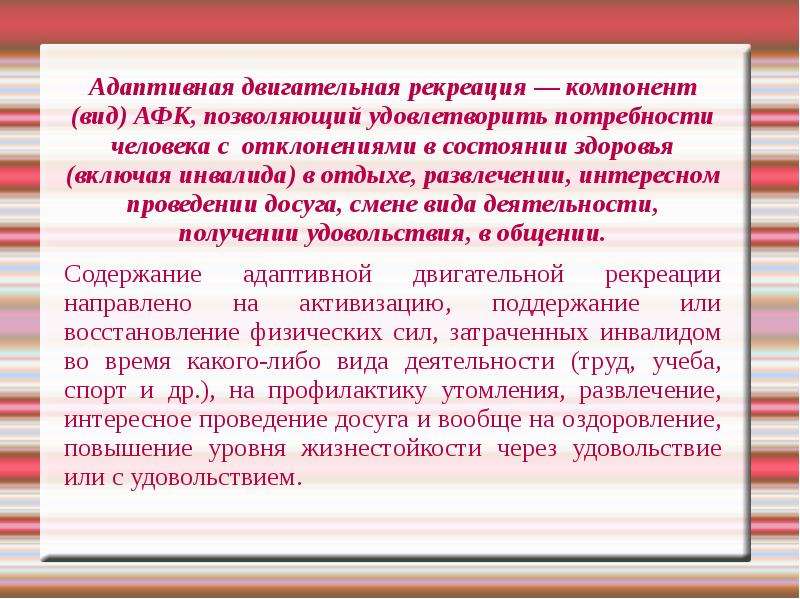 Адаптивная двигательная рекреация — компонент (вид) АФК, позволяющий удовлетворить потребности человека с отклонениями в состоянии здоровья (включая инвалида) в отдыхе, развлечении, интересном проведении досуга, смене вида деятельности, получении удовольствия, в общении.

Содержание адаптивной двигательной рекреации направлено на активизацию, поддержание или восстановление физических сил, затраченных инвалидом во время какого-либо вида деятельности (труд, учеба, спорт и др.), на профилактику утомления, развлечение, интересное проведение досуга и вообще на оздоровление, повышение уровня жизнестойкости через удовольствие или с удовольствием.